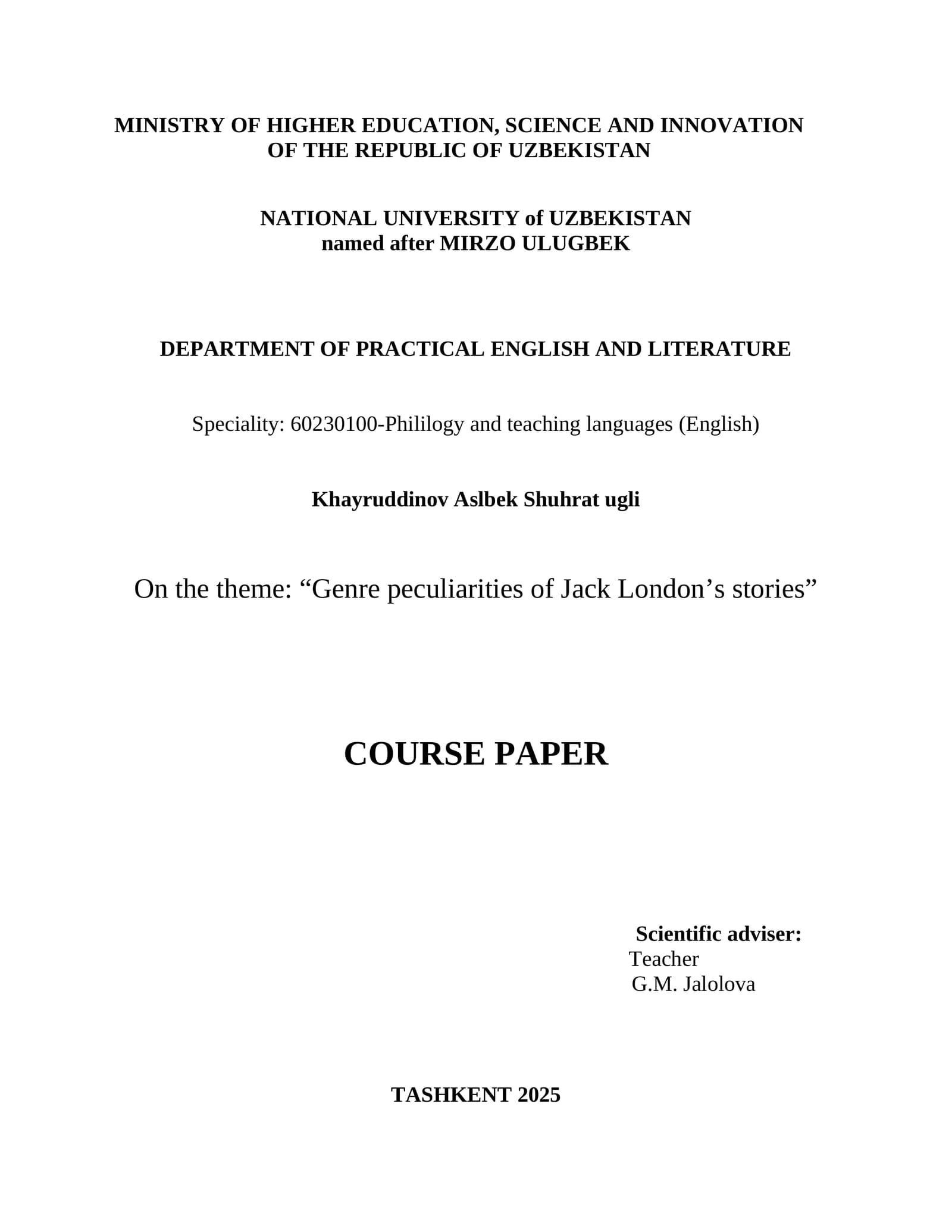 MINISTRY OF HIGHER EDUCATION, SCIENCE AND INNOVATION OF THE REPUBLIC OF UZBEKISTAN

NATIONAL UNIVERSITY of UZBEKISTAN named after MIRZO ULUGBEK

DEPARTMENT OF PRACTICAL ENGLISH AND LITERATURE

Speciality: 60230100-Phililogy and teaching languages (English)

Khayruddinov Aslbek Shuhrat ugli

On the theme: “Genre peculiarities of Jack London’s stories”

COURSE PAPER

Scientific adviser:
Teacher
G.M. Jalolova

TASHKENT 2025